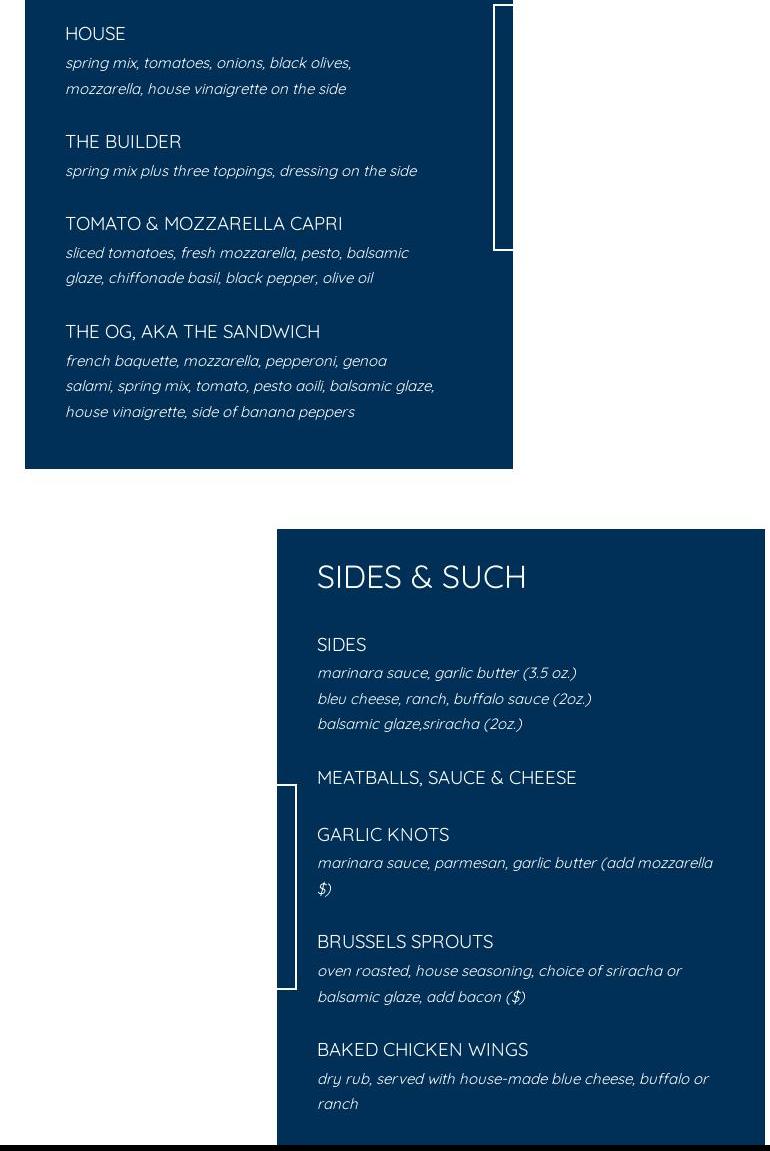 HOUSE
spring mix, tomatoes, onions, black olives, mozzarella, house vinaigrette on the side

THE BUILDER
spring mix plus three toppings, dressing on the side

TOMATO & MOZZARELLA CAPRI
sliced tomatoes, fresh mozzarella, pesto, balsamic glaze, chiffonade basil, black pepper, olive oil

THE OG, AKA THE SANDWICH
french baquette, mozzarella, pepperoni, genoa salami, spring mix, tomato, pesto aoili, balsamic glaze, house vinaigrette, side of banana peppers

SIDES & SUCH

SIDES
marinara sauce, garlic butter (3.5 oz.)
bleu cheese, ranch, buffalo sauce (2oz.)
balsamic glaze,sriracha (2oz.)

MEATBALLS, SAUCE & CHEESE

GARLIC KNOTS
marinara sauce, parmesan, garlic butter (add mozzarella $)

BRUSSELS SPROUTS
oven roasted, house seasoning, choice of sriracha or balsamic glaze, add bacon ($)

BAKED CHICKEN WINGS
dry rub, served with house-made blue cheese, buffalo or ranch